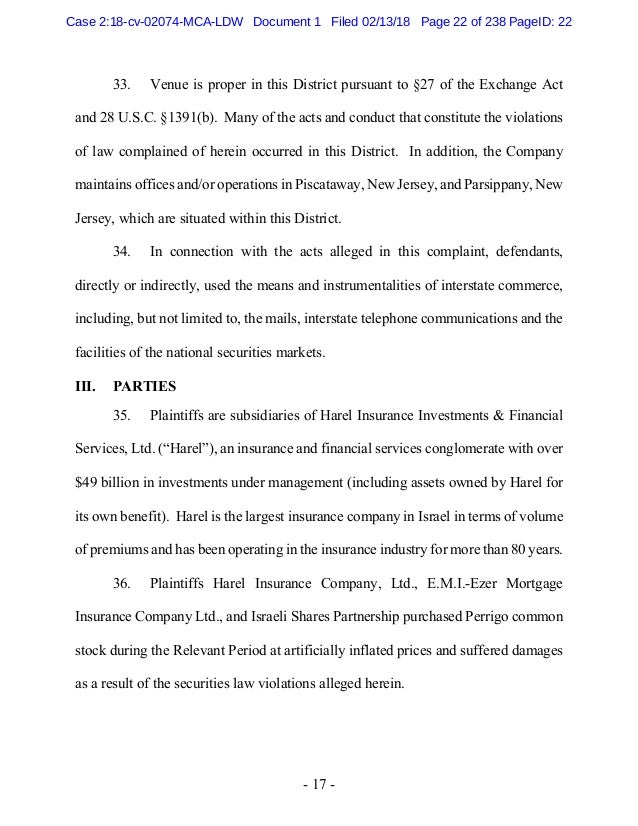 Case 2:18-cv-02074-MCA-LDW Document 1 Filed 02/13/18 Page 22 of 238 PageID: 22

33. Venue is proper in this District pursuant to §27 of the Exchange Act and 28 U.S.C. §1391(b). Many of the acts and conduct that constitute the violations of law complained of herein occurred in this District. In addition, the Company maintains offices and/or operations in Piscataway, New Jersey, and Parsippany, New Jersey, which are situated within this District.

34. In connection with the acts alleged in this complaint, defendants, directly or indirectly, used the means and instrumentalities of interstate commerce, including, but not limited to, the mails, interstate telephone communications and the facilities of the national securities markets.

III. PARTIES

35. Plaintiffs are subsidiaries of Harel Insurance Investments & Financial Services, Ltd. ("Harel"), an insurance and financial services conglomerate with over $49 billion in investments under management (including assets owned by Harel for its own benefit). Harel is the largest insurance company in Israel in terms of volume of premiums and has been operating in the insurance industry for more than 80 years.

36. Plaintiffs Harel Insurance Company, Ltd., E.M.I.-Ezer Mortgage Insurance Company Ltd., and Israeli Shares Partnership purchased Perrigo common stock during the Relevant Period at artificially inflated prices and suffered damages as a result of the securities law violations alleged herein.

- 17 -